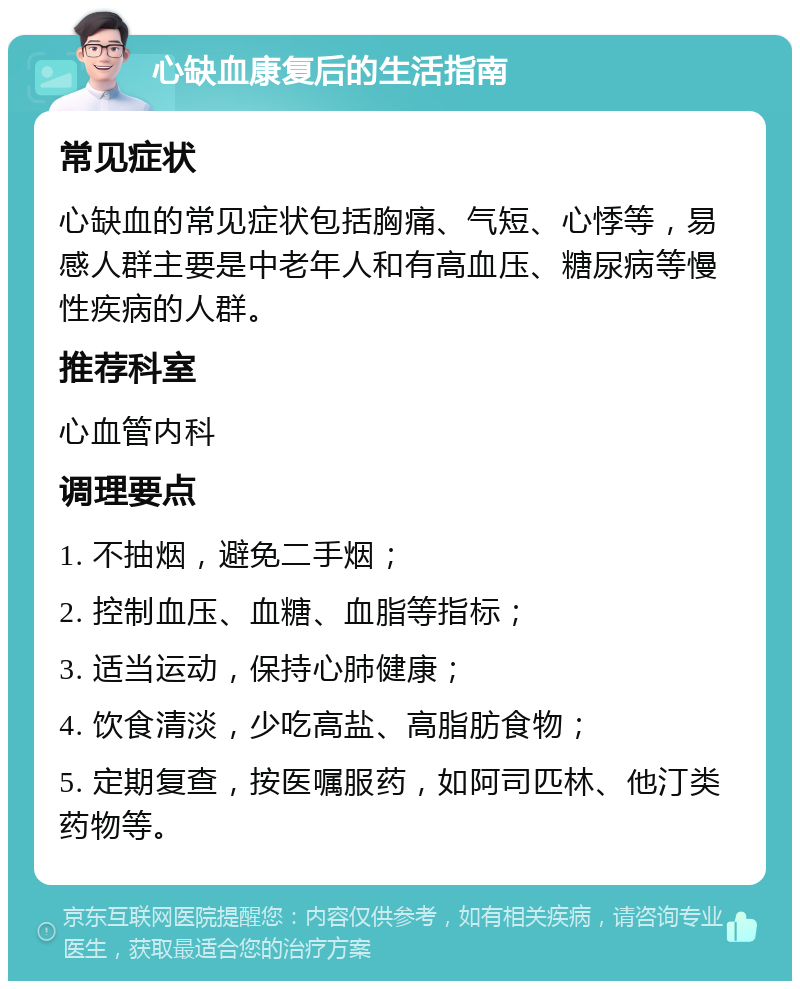 心缺血康复后的生活指南

常见症状

心缺血的常见症状包括胸痛、气短、心悸等，易感人群主要是中老年人和有高血压、糖尿病等慢性疾病的人群。

推荐科室

心血管内科

调理要点

1. 不抽烟，避免二手烟；

2. 控制血压、血糖、血脂等指标；

3. 适当运动，保持心肺健康；

4. 饮食清淡，少吃高盐、高脂肪食物；

5. 定期复查，按医嘱服药，如阿司匹林、他汀类药物等。

京东互联网医院提醒您：内容仅供参考，如有相关疾病，请咨询专业医生，获取最适合您的治疗方案